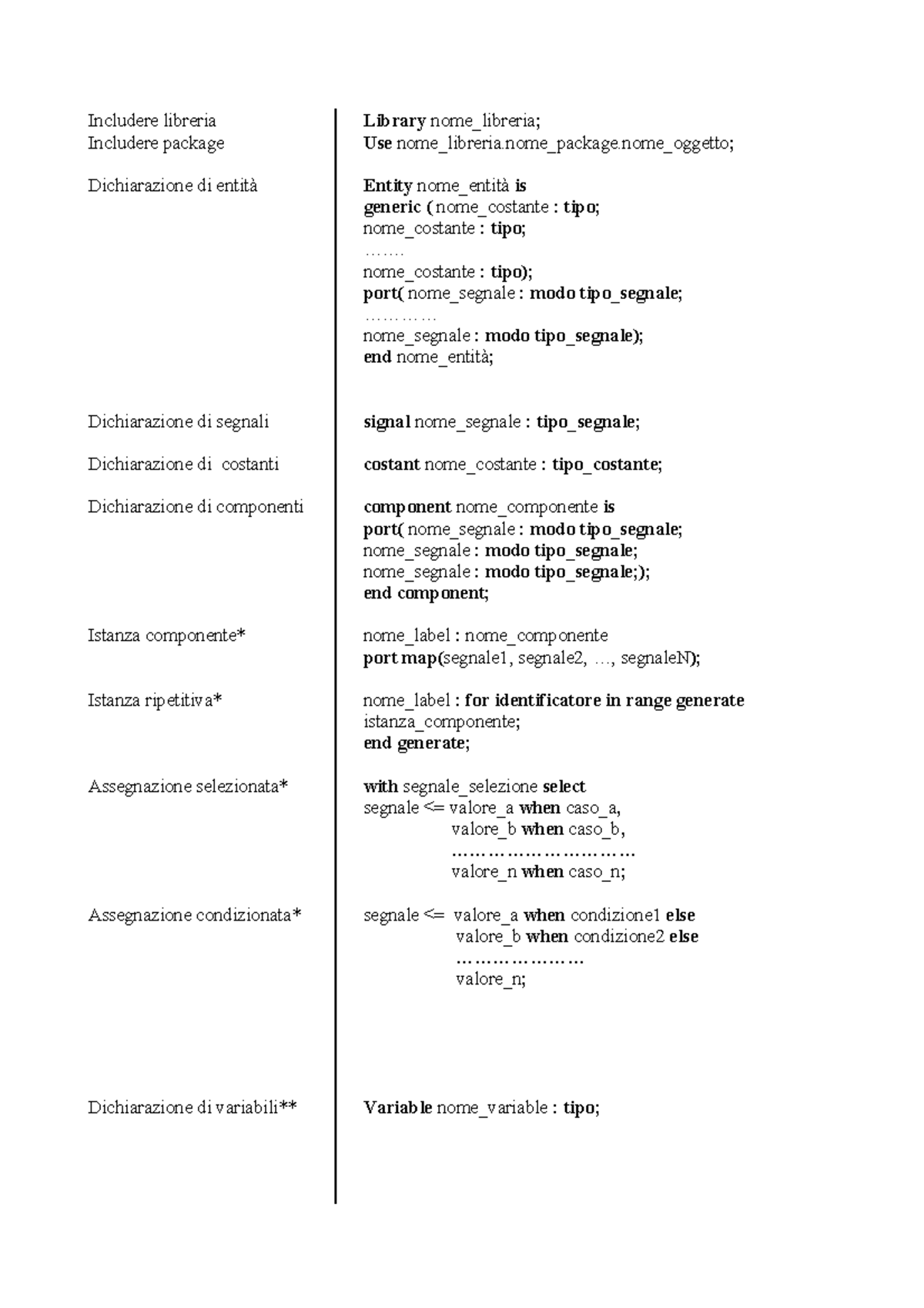 Includere libreria
Includere package

Dichiarazione di entità

Dichiarazione di segnali

Dichiarazione di costanti

Dichiarazione di componenti

Istanza componente*

Istanza ripetitiva*

Assegnazione selezionata*

Assegnazione condizionata*

Dichiarazione di variabili**

Library nome_libreria;
Use nome_libreria.nome_package.nome_oggetto;

Entity nome_entità is
generic ( nome_costante : tipo;
nome_costante : tipo;
…….
nome_costante : tipo);
port( nome_segnale : modo tipo_segnale;
…………
nome_segnale : modo tipo_segnale);
end nome_entità;

signal nome_segnale : tipo_segnale;

costant nome_costante : tipo_costante;

component nome_componente is
port( nome_segnale : modo tipo_segnale;
nome_segnale : modo tipo_segnale;
nome_segnale : modo tipo_segnale;);
end component;

nome_label : nome_componente
port map(segnale1, segnale2, …, segnaleN);

nome_label : for identificatore in range generate
istanza_componente;
end generate;

with segnale_selezione select
segnale <= valore_a when caso_a,
valore_b when caso_b,
…………………………
valore_n when caso_n;

segnale <= valore_a when condizione1 else
valore_b when condizione2 else
…………………
valore_n;

Variable nome_variable : tipo;